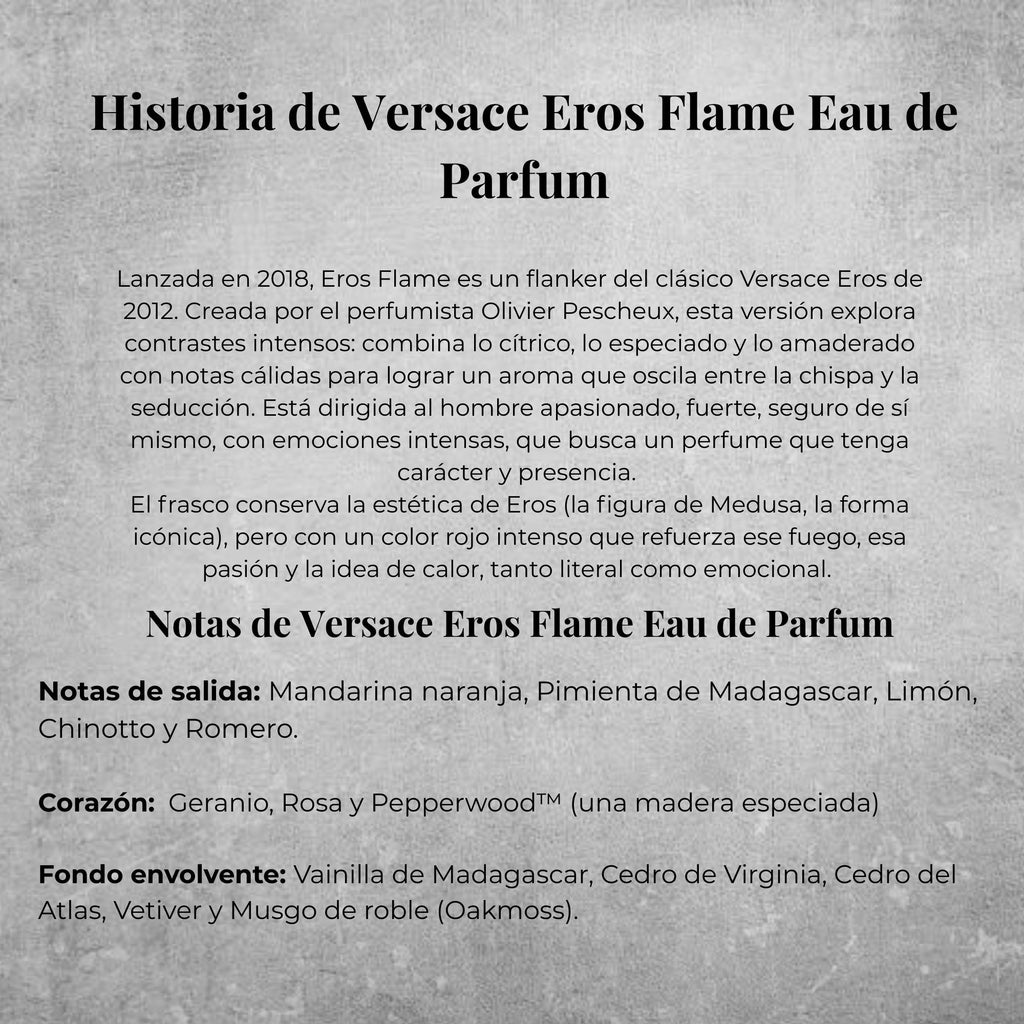 Historia de Versace Eros Flame Eau de Parfum

Lanzada en 2018, Eros Flame es un flanker del clásico Versace Eros de 2012. Creada por el perfumista Olivier Pescheux, esta versión explora contrastes intensos: combina lo cítrico, lo especiado y lo amaderado con notas cálidas para lograr un aroma que oscila entre la chispa y la seducción. Está dirigida al hombre apasionado, fuerte, seguro de sí mismo, con emociones intensas, que busca un perfume que tenga carácter y presencia.
El frasco conserva la estética de Eros (la figura de Medusa, la forma icónica), pero con un color rojo intenso que refuerza ese fuego, esa pasión y la idea de calor, tanto literal como emocional.

Notas de Versace Eros Flame Eau de Parfum

Notas de salida: Mandarina naranja, Pimienta de Madagascar, Limón, Chinotto y Romero.

Corazón: Geranio, Rosa y Pepperwood™ (una madera especiada)

Fondo envolvente: Vainilla de Madagascar, Cedro de Virginia, Cedro del Atlas, Vetiver y Musgo de roble (Oakmoss).